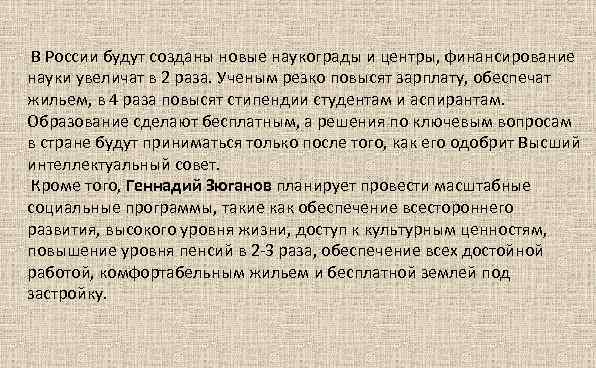 В России будут созданы новые наукограды и центры, финансирование науки увеличат в 2 раза. Ученым резко повысят зарплату, обеспечат жильем, в 4 раза повысят стипендии студентам и аспирантам. Образование сделают бесплатным, а решения по ключевым вопросам в стране будут приниматься только после того, как его одобрит Высший интеллектуальный совет.

Кроме того, Геннадий Зюганов планирует провести масштабные социальные программы, такие как обеспечение всестороннего развития, высокого уровня жизни, доступ к культурным ценностям, повышение уровня пенсий в 2-3 раза, обеспечение всех достойной работой, комфортабельным жильем и бесплатной землей под застройку.